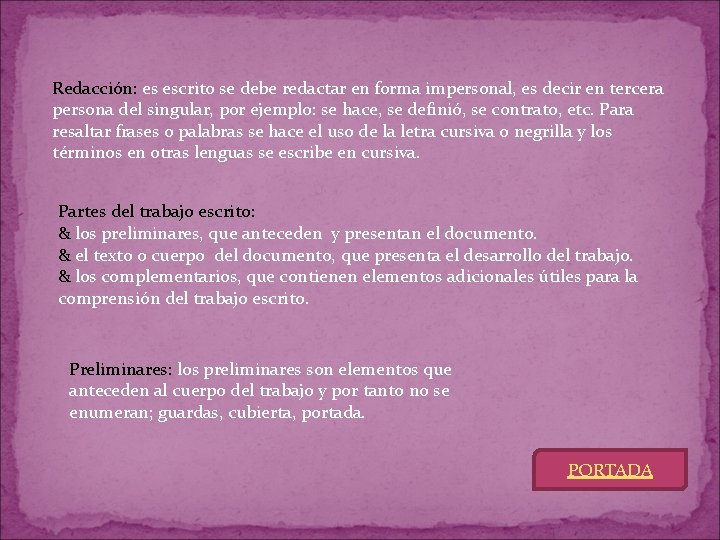 Redacción: es escrito se debe redactar en forma impersonal, es decir en tercera persona del singular, por ejemplo: se hace, se definió, se contrato, etc. Para resaltar frases o palabras se hace el uso de la letra cursiva o negrilla y los términos en otras lenguas se escribe en cursiva.

Partes del trabajo escrito:
& los preliminares, que anteceden y presentan el documento.
& el texto o cuerpo del documento, que presenta el desarrollo del trabajo.
& los complementarios, que contienen elementos adicionales útiles para la comprensión del trabajo escrito.

Preliminares: los preliminares son elementos que anteceden al cuerpo del trabajo y por tanto no se enumeran; guardas, cubierta, portada.

PORTADA